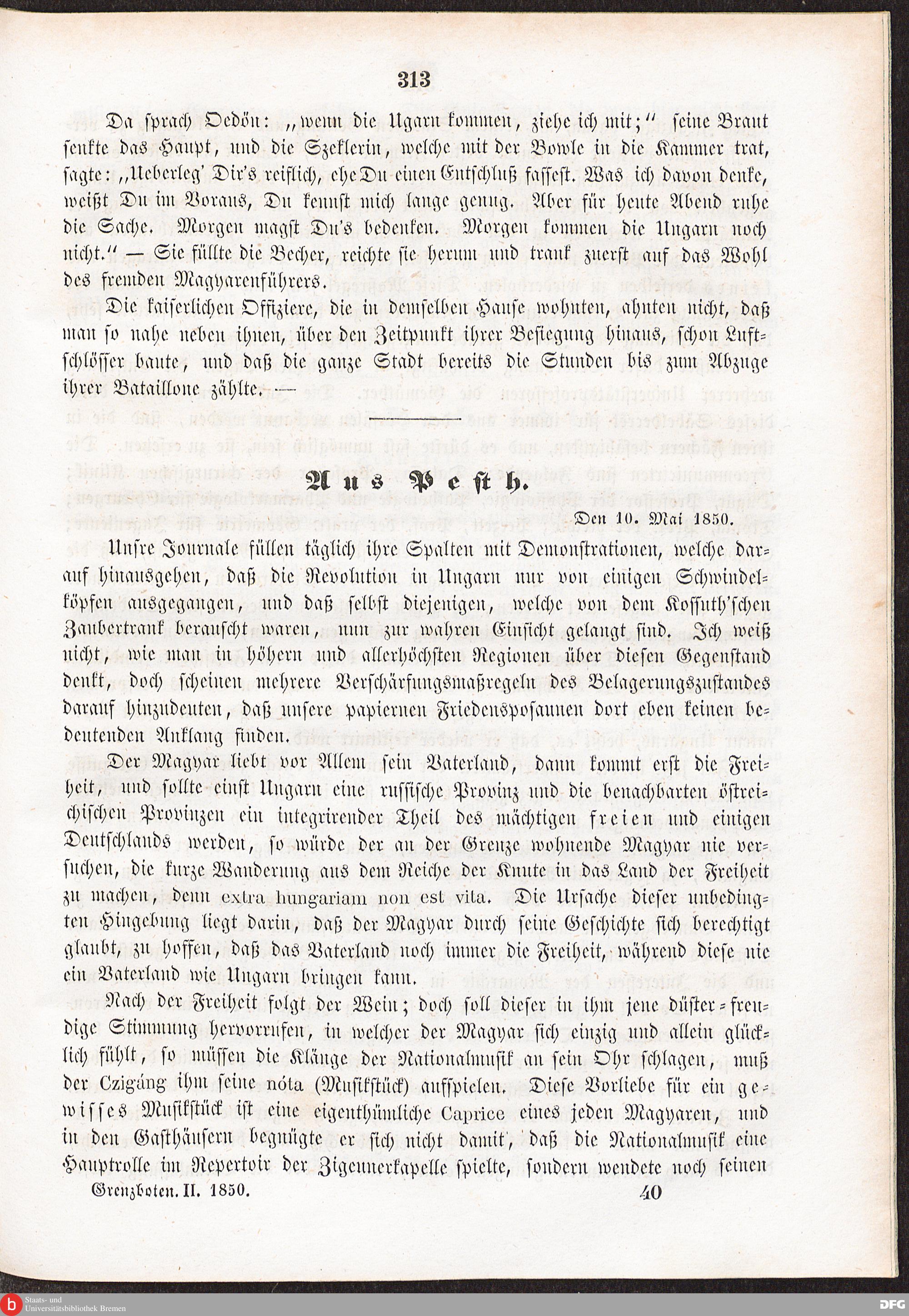 313

Da sprach Oedön: „wenn die Ugarn kommen, ziehe ich mit;“ seine Braut senkte das Haupt, und die Szeklerin, welche mit der Bowle in die Kammer trat, sagte: „Ueberleg' Dir's reiflich, ehe Du einen Entschluß fassest. Was ich davon denke, weißt Du im Voraus, Du kennst mich lange genug. Aber für heute Abend ruhe die Sache. Morgen magst Du's bedenken. Morgen kommen die Ungarn noch nicht.“ — Sie füllte die Becher, reichte sie herum und trank zuerst auf das Wohl des fremden Magyarenführers.

Die kaiserlichen Offiziere, die in demselben Hause wohnten, ahnten nicht, daß man so nahe neben ihnen, über den Zeitpunkt ihrer Besiegung hinaus, schon Luftschlösser baute, und daß die ganze Stadt bereits die Stunden bis zum Abzuge ihrer Bataillone zählte. —

Aus Pesth.

Den 10. Mai 1850.

Unsre Journale füllen täglich ihre Spalten mit Demonstrationen, welche darauf hinausgehen, daß die Revolution in Ungarn nur von einigen Schwindelköpfen ausgegangen, und daß selbst diejenigen, welche von dem Kossuth'schen Zaubertrank berauscht waren, nun zur wahren Einsicht gelangt sind. Ich weiß nicht, wie man in höhern und allerhöchsten Regionen über diesen Gegenstand denkt, doch scheinen mehrere Verschärfungsmaßregeln des Belagerungszustandes darauf hinzudeuten, daß unsere papiernen Friedensposaunen dort eben keinen bedeutenden Anklang finden.

Der Magyar liebt vor Allem sein Vaterland, dann kommt erst die Freiheit, und sollte einst Ungarn eine russische Provinz und die benachbarten östreichischen Provinzen ein integrirender Theil des mächtigen freien und einigen Deutschlands werden, so würde der an der Grenze wohnende Magyar nie versuchen, die kurze Wanderung aus dem Reiche der Knute in das Land der Freiheit zu machen, denn extra hungariam non est vita. Die Ursache dieser unbedingten Hingebung liegt darin, daß der Magyar durch seine Geschichte sich berechtigt glaubt, zu hoffen, daß das Vaterland noch immer die Freiheit, während diese nie ein Vaterland wie Ungarn bringen kann.

Nach der Freiheit folgt der Wein; doch soll dieser in ihm jene düster-freudige Stimmung hervorrufen, in welcher der Magyar sich einzig und allein glücklich fühlt, so müssen die Klänge der Nationalmusik an sein Ohr schlagen, muß der Czigáng ihm seine nóta (Musikstück) aufspielen. Diese Vorliebe für ein gewisses Musikstück ist eine eigenthümliche Caprice eines jeden Magyaren, und in den Gasthäusern begnügte er sich nicht damit, daß die Nationalmusik eine Hauptrolle im Repertoir der Zigeunerkapelle spielte, sondern wendete noch seinen

Grenzboten. II. 1850.

40

Staats- und Universitätsbibliothek Bremen

DFG